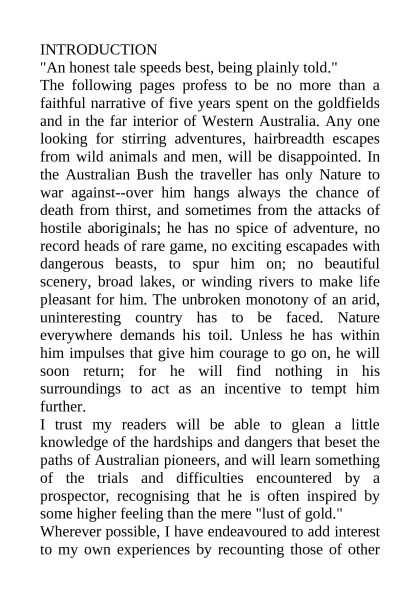 INTRODUCTION
"An honest tale speeds best, being plainly told."
The following pages profess to be no more than a faithful narrative of five years spent on the goldfields and in the far interior of Western Australia. Any one looking for stirring adventures, hairbreadth escapes from wild animals and men, will be disappointed. In the Australian Bush the traveller has only Nature to war against--over him hangs always the chance of death from thirst, and sometimes from the attacks of hostile aboriginals; he has no spice of adventure, no record heads of rare game, no exciting escapades with dangerous beasts, to spur him on; no beautiful scenery, broad lakes, or winding rivers to make life pleasant for him. The unbroken monotony of an arid, uninteresting country has to be faced. Nature everywhere demands his toil. Unless he has within him impulses that give him courage to go on, he will soon return; for he will find nothing in his surroundings to act as an incentive to tempt him further.
I trust my readers will be able to glean a little knowledge of the hardships and dangers that beset the paths of Australian pioneers, and will learn something of the trials and difficulties encountered by a prospector, recognising that he is often inspired by some higher feeling than the mere "lust of gold."
Wherever possible, I have endeavoured to add interest to my own experiences by recounting those of other